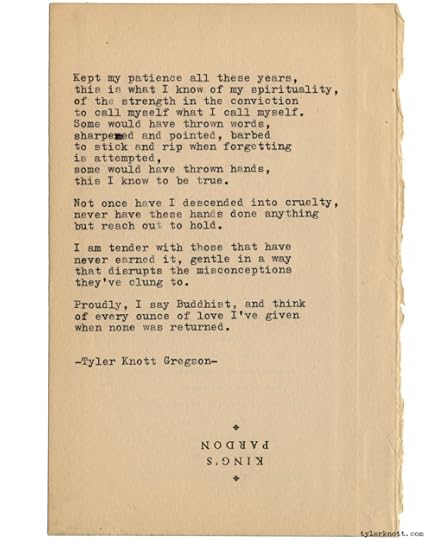 Kept my patience all these years, this is what I know of my spirituality, of the strength in the conviction to call myself what I call myself. Some would have thrown words, sharpened and pointed, barbed to stick and rip when forgetting is attempted, some would have thrown hands, this I know to be true.

Not once have I descended into cruelty, never have these hands done anything but reach out to hold.

I am tender with those that have never earned it, gentle in a way that disrupts the misconceptions they've clung to.

Proudly, I say Buddhist, and think of every ounce of love I've given when none was returned.

-Tyler Knott Gregson-

KING'S
PARDON

tylerknott.com